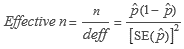 $Effective\ n = \frac{n}{deff} = \frac{\hat{p}(1-\hat{p})}{[\mathrm{SE}(\hat{p})]^2}$